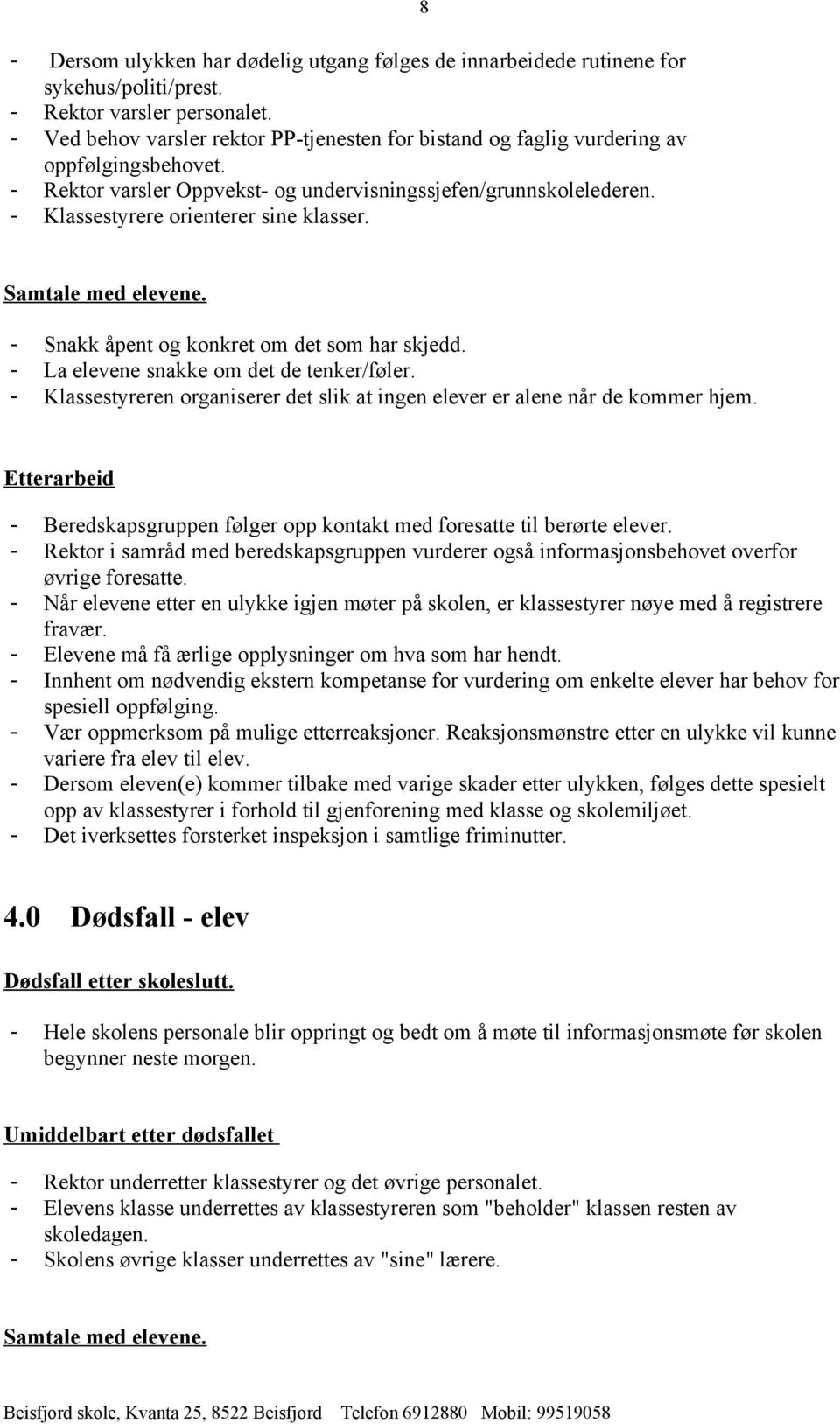 8

- Dersom ulykken har dødelig utgang følges de innarbeidede rutinene for sykehus/politi/prest.
- Rektor varsler personalet.
- Ved behov varsler rektor PP-tjenesten for bistand og faglig vurdering av oppfølgingsbehovet.
- Rektor varsler Oppvekst- og undervisningssjefen/grunnskolelederen.
- Klassestyrere orienterer sine klasser.

Samtale med elevene.

- Snakk åpent og konkret om det som har skjedd.
- La elevene snakke om det de tenker/føler.
- Klassestyreren organiserer det slik at ingen elever er alene når de kommer hjem.

Etterarbeid

- Beredskapsgruppen følger opp kontakt med foresatte til berørte elever.
- Rektor i samråd med beredskapsgruppen vurderer også informasjonsbehovet overfor øvrige foresatte.
- Når elevene etter en ulykke igjen møter på skolen, er klassestyrer nøye med å registrere fravær.
- Elevene må få ærlige opplysninger om hva som har hendt.
- Innhent om nødvendig ekstern kompetanse for vurdering om enkelte elever har behov for spesiell oppfølging.
- Vær oppmerksom på mulige etterreaksjoner. Reaksjonsmønstre etter en ulykke vil kunne variere fra elev til elev.
- Dersom eleven(e) kommer tilbake med varige skader etter ulykken, følges dette spesielt opp av klassestyrer i forhold til gjenforening med klasse og skolemiljøet.
- Det iverksettes forsterket inspeksjon i samtlige friminutter.

4.0 Dødsfall - elev

Dødsfall etter skoleslutt.

- Hele skolens personale blir oppringt og bedt om å møte til informasjonsmøte før skolen begynner neste morgen.

Umiddelbart etter dødsfallet

- Rektor underretter klassestyrer og det øvrige personalet.
- Elevens klasse underrettes av klassestyreren som "beholder" klassen resten av skoledagen.
- Skolens øvrige klasser underrettes av "sine" lærere.

Samtale med elevene.

Beisfjord skole, Kvanta 25, 8522 Beisfjord Telefon 6912880 Mobil: 99519058